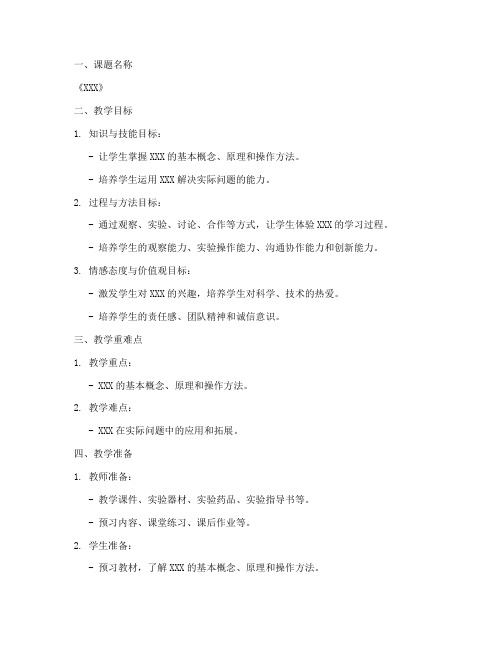 一、课题名称

《XXX》

二、教学目标

1. 知识与技能目标：

- 让学生掌握 XXX 的基本概念、原理和操作方法。

- 培养学生运用 XXX 解决实际问题的能力。

2. 过程与方法目标：

- 通过观察、实验、讨论、合作等方式，让学生体验 XXX 的学习过程。

- 培养学生的观察能力、实验操作能力、沟通协作能力和创新能力。

3. 情感态度与价值观目标：

- 激发学生对 XXX 的兴趣，培养学生对科学、技术的热爱。

- 培养学生的责任感、团队精神和诚信意识。

三、教学重难点

1. 教学重点：

- XXX 的基本概念、原理和操作方法。

2. 教学难点：

- XXX 在实际问题中的应用和拓展。

四、教学准备

1. 教师准备：

- 教学课件、实验器材、实验药品、实验指导书等。

- 预习内容、课堂练习、课后作业等。

2. 学生准备：

- 预习教材，了解 XXX 的基本概念、原理和操作方法。